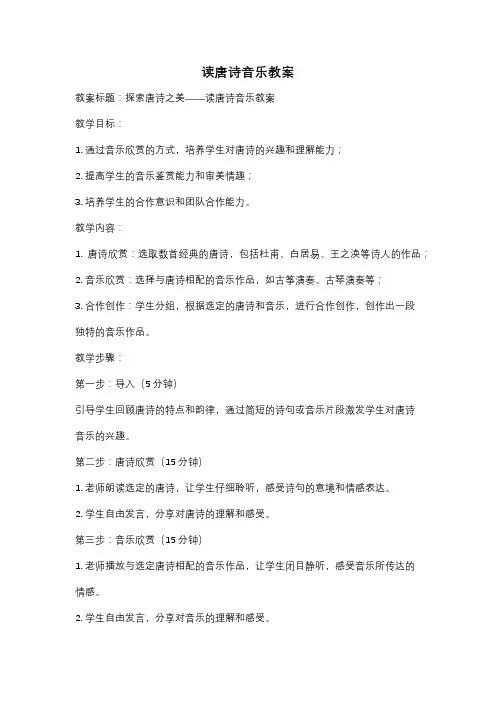 读唐诗音乐教案

教案标题：探索唐诗之美——读唐诗音乐教案

教学目标：

1. 通过音乐欣赏的方式，培养学生对唐诗的兴趣和理解能力；

2. 提高学生的音乐鉴赏能力和审美情趣；

3. 培养学生的合作意识和团队合作能力。

教学内容：

1. 唐诗欣赏：选取数首经典的唐诗，包括杜甫、白居易、王之涣等诗人的作品；

2. 音乐欣赏：选择与唐诗相配的音乐作品，如古筝演奏、古琴演奏等；

3. 合作创作：学生分组，根据选定的唐诗和音乐，进行合作创作，创作出一段独特的音乐作品。

教学步骤：

第一步：导入（5 分钟）

引导学生回顾唐诗的特点和韵律，通过简短的诗句或音乐片段激发学生对唐诗音乐的兴趣。

第二步：唐诗欣赏（15 分钟）

1. 老师朗读选定的唐诗，让学生仔细聆听，感受诗句的意境和情感表达。

2. 学生自由发言，分享对唐诗的理解和感受。

第三步：音乐欣赏（15 分钟）

1. 老师播放与选定唐诗相配的音乐作品，让学生闭目静听，感受音乐所传达的情感。

2. 学生自由发言，分享对音乐的理解和感受。